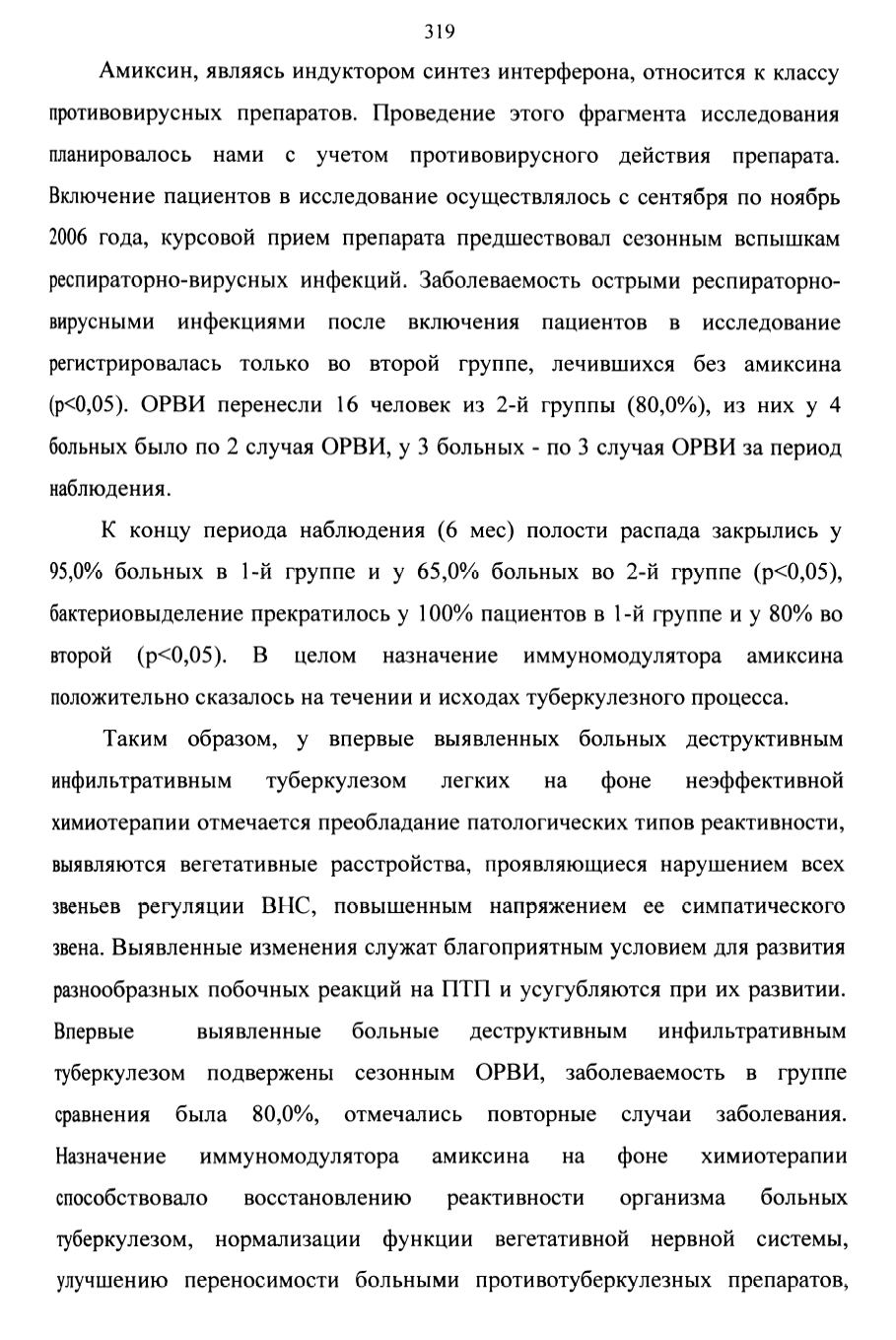 319

Амиксин, являясь индуктором синтез интерферона, относится к классу противовирусных препаратов. Проведение этого фрагмента исследования планировалось нами с учетом противовирусного действия препарата. Включение пациентов в исследование осуществлялось с сентября по ноябрь 2006 года, курсовой прием препарата предшествовал сезонным вспышкам респираторно-вирусных инфекций. Заболеваемость острыми респираторно-вирусными инфекциями после включения пациентов в исследование регистрировалась только во второй группе, лечившихся без амиксина (p<0,05). ОРВИ перенесли 16 человек из 2-й группы (80,0%), из них у 4 больных было по 2 случая ОРВИ, у 3 больных - по 3 случая ОРВИ за период наблюдения.

К концу периода наблюдения (6 мес) полости распада закрылись у 95,0% больных в 1-й группе и у 65,0% больных во 2-й группе (p<0,05), бактериовыделение прекратилось у 100% пациентов в 1-й группе и у 80% во второй (p<0,05). В целом назначение иммуномодулятора амиксина положительно сказалось на течении и исходах туберкулезного процесса.

Таким образом, у впервые выявленных больных деструктивным инфильтративным туберкулезом легких на фоне неэффективной химиотерапии отмечается преобладание патологических типов реактивности, выявляются вегетативные расстройства, проявляющиеся нарушением всех звеньев регуляции ВНС, повышенным напряжением ее симпатического звена. Выявленные изменения служат благоприятным условием для развития разнообразных побочных реакций на ПТП и усугубляются при их развитии. Впервые выявленные больные деструктивным инфильтративным туберкулезом подвержены сезонным ОРВИ, заболеваемость в группе сравнения была 80,0%, отмечались повторные случаи заболевания. Назначение иммуномодулятора амиксина на фоне химиотерапии способствовало восстановлению реактивности организма больных туберкулезом, нормализации функции вегетативной нервной системы, улучшению переносимости больными противотуберкулезных препаратов,